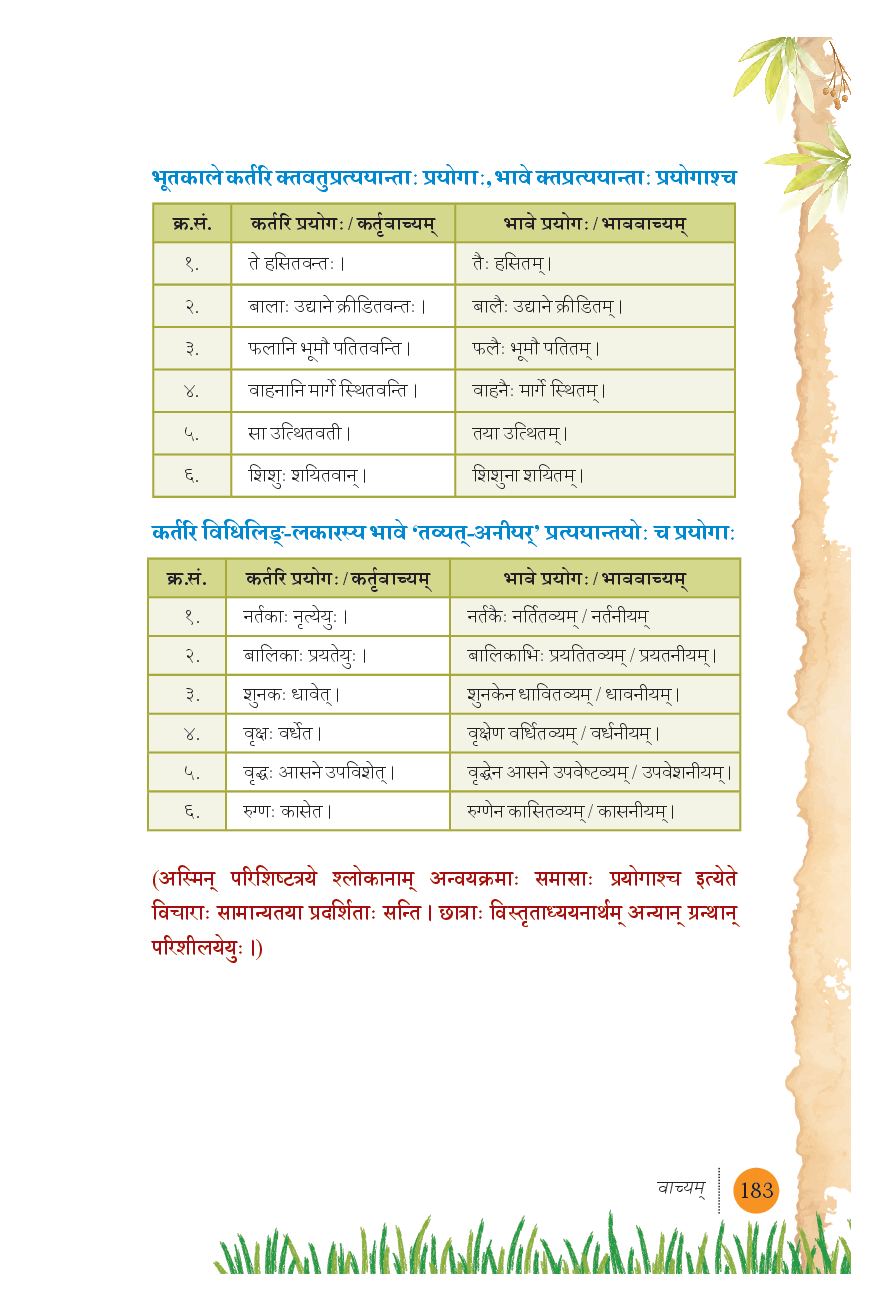 भूतकाले कर्तरि क्तवतुप्रत्ययान्ताः प्रयोगाः, भावे क्तप्रत्ययान्ताः प्रयोगाश्च

| क्र.सं. | कर्तरि प्रयोगः / कर्तृवाच्यम् | भावे प्रयोगः / भाववाच्यम् |
|---|---|---|
| १. | ते हसितवन्तः। | तैः हसितम्। |
| २. | बालाः उद्याने क्रीडितवन्तः। | बालैः उद्याने क्रीडितम्। |
| ३. | फलानि भूमौ पतितवन्ति। | फलैः भूमौ पतितम्। |
| ४. | वाहनानि मार्गे स्थितवन्ति। | वाहनैः मार्गे स्थितम्। |
| ५. | सा उत्थितवती। | तया उत्थितम्। |
| ६. | शिशुः शयितवान्। | शिशुना शयितम्। |

कर्तरि विधिलिङ्-लकारस्य भावे 'तव्यत्-अनीयर्' प्रत्ययान्तयोः च प्रयोगाः

| क्र.सं. | कर्तरि प्रयोगः / कर्तृवाच्यम् | भावे प्रयोगः / भाववाच्यम् |
|---|---|---|
| १. | नर्तकाः नृत्येयुः। | नर्तकैः नर्तितव्यम् / नर्तनीयम् |
| २. | बालिकाः प्रयतेयुः। | बालिकाभिः प्रयतितव्यम् / प्रयतनीयम्। |
| ३. | शुनकः धावेत्। | शुनकेन धावितव्यम् / धावनीयम्। |
| ४. | वृक्षः वर्धेत। | वृक्षेण वर्धितव्यम् / वर्धनीयम्। |
| ५. | वृद्धः आसने उपविशेत्। | वृद्धेन आसने उपवेष्टव्यम् / उपवेशनीयम्। |
| ६. | रुग्णः कासेत। | रुग्णेन कासितव्यम् / कासनीयम्। |

(अस्मिन् परिशिष्टत्रये श्लोकानाम् अन्वयक्रमाः समासाः प्रयोगाश्च इत्येते विचाराः सामान्यतया प्रदर्शिताः सन्ति। छात्राः विस्तृताध्ययनार्थम् अन्यान् ग्रन्थान् परिशीलयेयुः।)

वाच्यम् 183